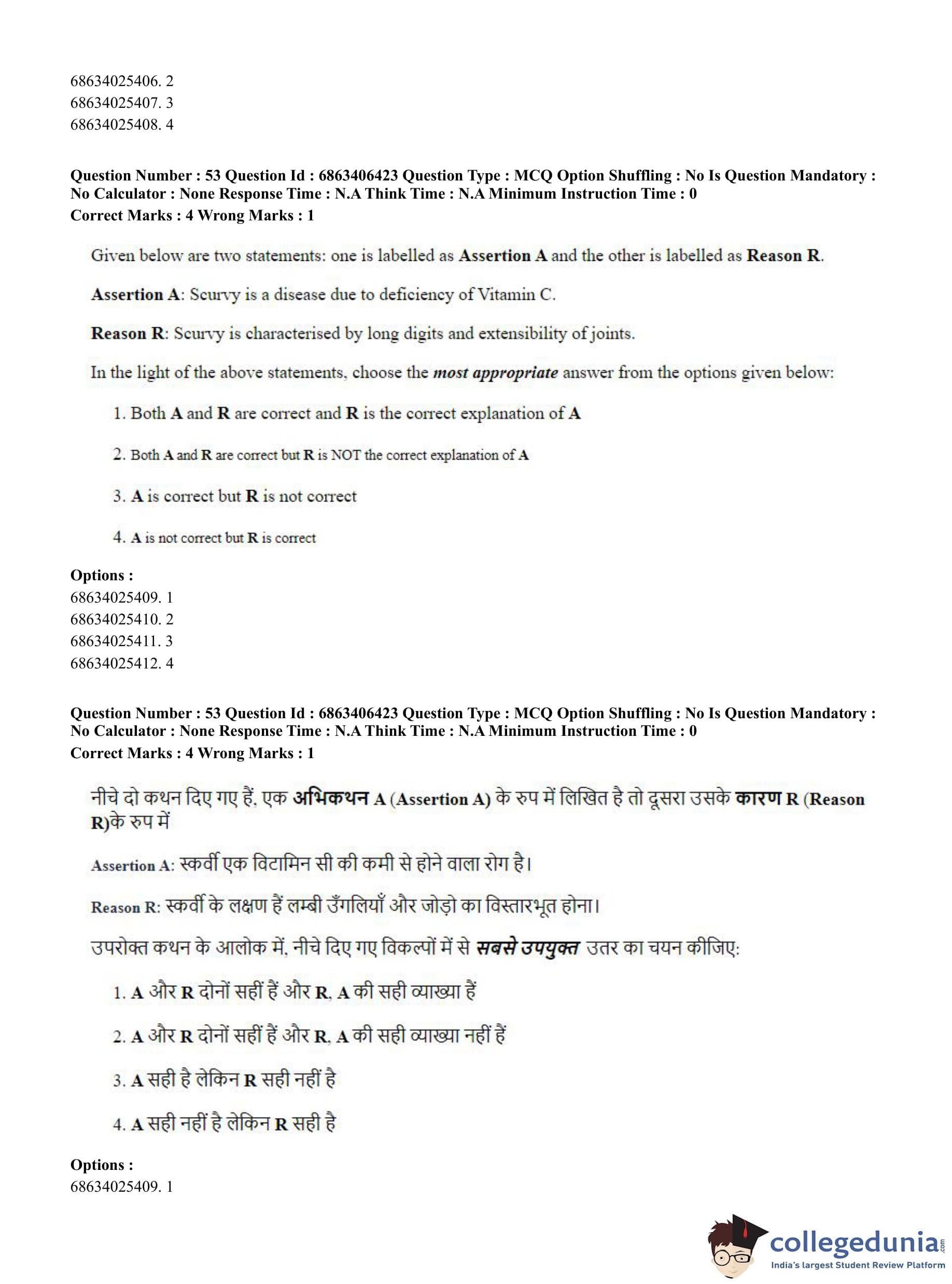 68634025406. 2
68634025407. 3
68634025408. 4

Question Number : 53 Question Id : 6863406423 Question Type : MCQ Option Shuffling : No Is Question Mandatory : No Calculator : None Response Time : N.A Think Time : N.A Minimum Instruction Time : 0
Correct Marks : 4 Wrong Marks : 1

Given below are two statements: one is labelled as Assertion A and the other is labelled as Reason R.

Assertion A: Scurvy is a disease due to deficiency of Vitamin C.

Reason R: Scurvy is characterised by long digits and extensibility of joints.

In the light of the above statements, choose the most appropriate answer from the options given below:

1. Both A and R are correct and R is the correct explanation of A

2. Both A and R are correct but R is NOT the correct explanation of A

3. A is correct but R is not correct

4. A is not correct but R is correct

Options :
68634025409. 1
68634025410. 2
68634025411. 3
68634025412. 4

Question Number : 53 Question Id : 6863406423 Question Type : MCQ Option Shuffling : No Is Question Mandatory : No Calculator : None Response Time : N.A Think Time : N.A Minimum Instruction Time : 0
Correct Marks : 4 Wrong Marks : 1

नीचे दो कथन दिए गए हैं, एक अभिकथन A (Assertion A) के रुप में लिखित है तो दूसरा उसके कारण R (Reason R)के रुप में

Assertion A: स्कर्वी एक विटामिन सी की कमी से होने वाला रोग है।

Reason R: स्कर्वी के लक्षण हैं लम्बी उँगलियाँ और जोड़ो का विस्तारभूत होना।

उपरोक्त कथन के आलोक में, नीचे दिए गए विकल्पों में से सबसे उपयुक्त उतर का चयन कीजिए:

1. A और R दोनों सहीं हैं और R, A की सही व्याख्या हैं

2. A और R दोनों सहीं हैं और R, A की सही व्याख्या नहीं हैं

3. A सही है लेकिन R सही नहीं है

4. A सही नहीं है लेकिन R सही है

Options :
68634025409. 1

collegedunia.com
India's largest Student Review Platform